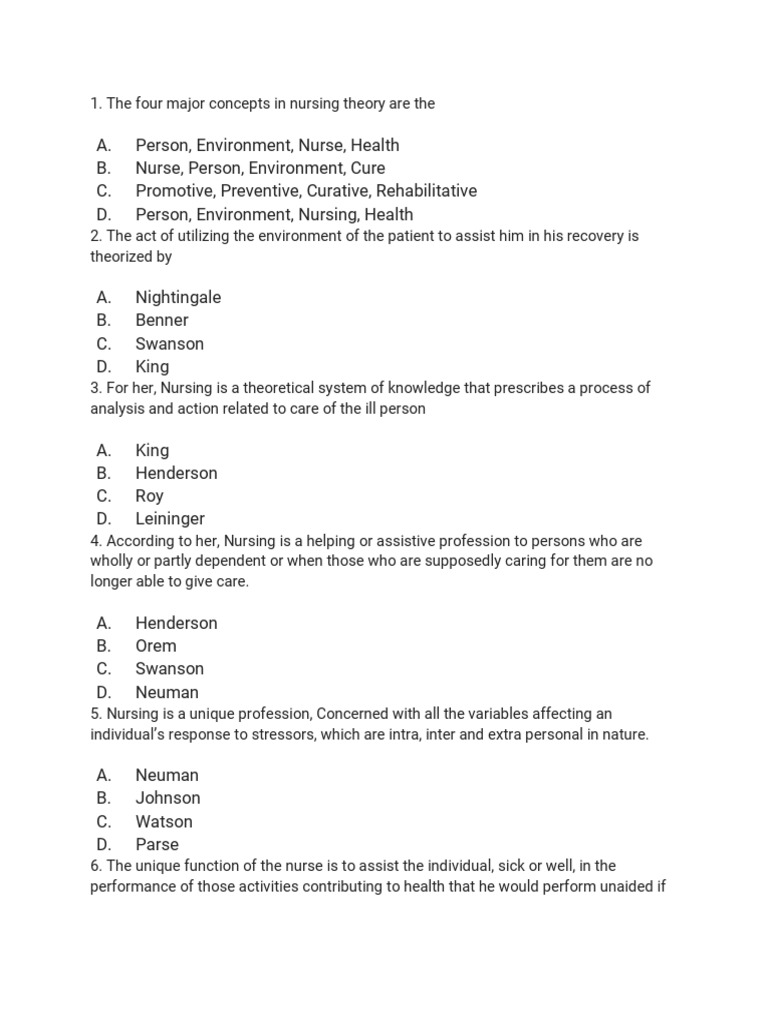 1. The four major concepts in nursing theory are the

A. Person, Environment, Nurse, Health
B. Nurse, Person, Environment, Cure
C. Promotive, Preventive, Curative, Rehabilitative
D. Person, Environment, Nursing, Health

2. The act of utilizing the environment of the patient to assist him in his recovery is theorized by

A. Nightingale
B. Benner
C. Swanson
D. King

3. For her, Nursing is a theoretical system of knowledge that prescribes a process of analysis and action related to care of the ill person

A. King
B. Henderson
C. Roy
D. Leininger

4. According to her, Nursing is a helping or assistive profession to persons who are wholly or partly dependent or when those who are supposedly caring for them are no longer able to give care.

A. Henderson
B. Orem
C. Swanson
D. Neuman

5. Nursing is a unique profession, Concerned with all the variables affecting an individual's response to stressors, which are intra, inter and extra personal in nature.

A. Neuman
B. Johnson
C. Watson
D. Parse

6. The unique function of the nurse is to assist the individual, sick or well, in the performance of those activities contributing to health that he would perform unaided if